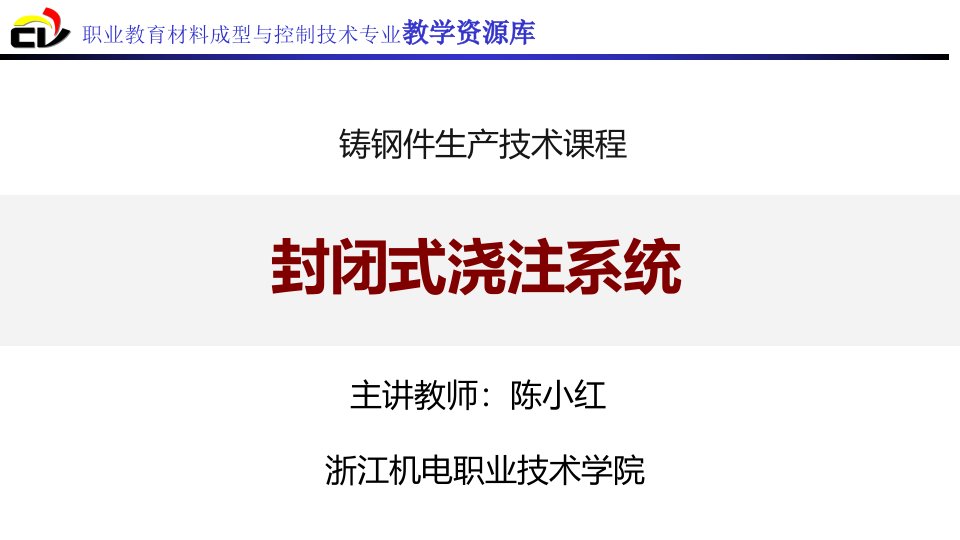 职业教育材料成型与控制技术专业教学资源库

铸钢件生产技术课程

封闭式浇注系统

主讲教师：陈小红

浙江机电职业技术学院